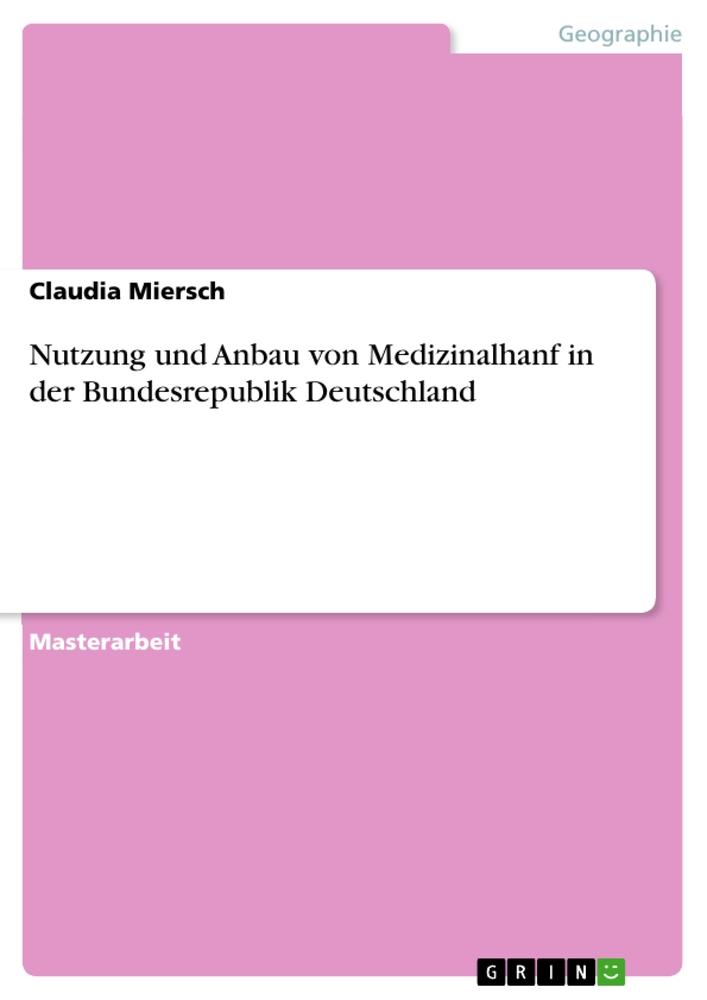 Geographie

Claudia Miersch

Nutzung und Anbau von Medizinalhanf in der Bundesrepublik Deutschland

Masterarbeit

GRIN